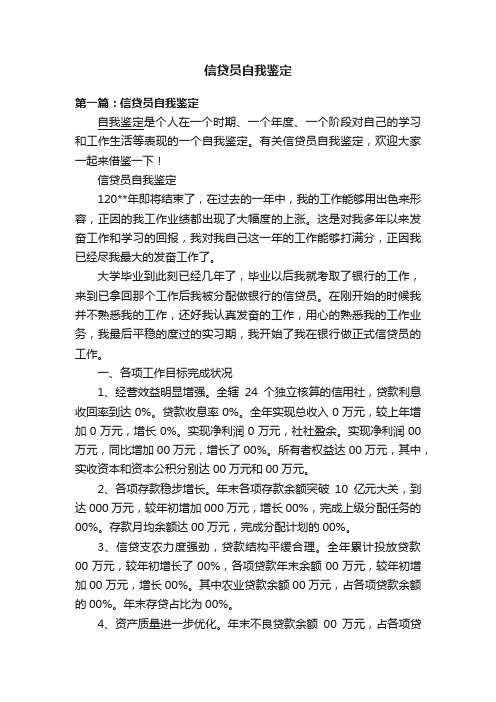 信贷员自我鉴定

第一篇：信贷员自我鉴定

自我鉴定是个人在一个时期、一个年度、一个阶段对自己的学习和工作生活等表现的一个自我鉴定。有关信贷员自我鉴定，欢迎大家一起来借鉴一下！

信贷员自我鉴定

120**年即将结束了，在过去的一年中，我的工作能够用出色来形容，正因的我工作业绩都出现了大幅度的上涨。这是对我多年以来发奋工作和学习的回报，我对我自己这一年的工作能够打满分，正因我已经尽我最大的发奋工作了。

大学毕业到此刻已经几年了，毕业以后我就考取了银行的工作，来到已拿回那个工作后我被分配做银行的信贷员。在刚开始的时候我并不熟悉我的工作，还好我认真发奋的工作，用心的熟悉我的工作业务，我最后平稳的度过的实习期，我开始了我在银行做正式信贷员的工作。

一、各项工作目标完成状况

1、经营效益明显增强。全辖 24 个独立核算的信用社，贷款利息收回率到达 0%。贷款收息率 0%。全年实现总收入 0 万元，较上年增加 0 万元，增长 0%。实现净利润 0 万元，社社盈余。实现净利润 00 万元，同比增加 00 万元，增长了 00%。所有者权益达 00 万元，其中，实收资本和资本公积分别达 00 万元和 00 万元。

2、各项存款稳步增长。年末各项存款余额突破 10 亿元大关，到达 000 万元，较年初增加 000 万元，增长 00%，完成上级分配任务的 00%。存款月均余额达 00 万元，完成分配计划的 00%。

3、信贷支农力度强劲，贷款结构平缓合理。全年累计投放贷款 00 万元，较年初增长了 00%，各项贷款年末余额 00 万元，较年初增加 00 万元，增长 00%。其中农业贷款余额 00 万元，占各项贷款余额的 00%。年末存贷占比为 00%。

4、资产质量进一步优化。年末不良贷款余额 00 万元，占各项贷